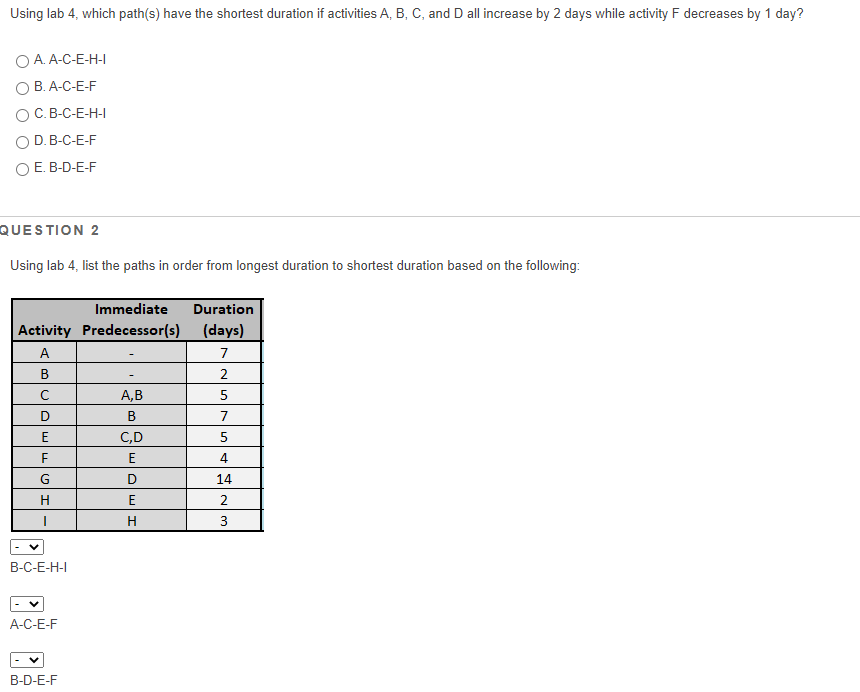 Using lab 4, which path(s) have the shortest duration if activities A, B, C, and D all increase by 2 days while activity F decreases by 1 day?

A. A-C-E-H-I

B. A-C-E-F

C. B-C-E-H-I

D. B-C-E-F

E. B-D-E-F

QUESTION 2

Using lab 4, list the paths in order from longest duration to shortest duration based on the following:

| Activity | Immediate Predecessor(s) | Duration (days) |
|---|---|---|
| A | - | 7 |
| B | - | 2 |
| C | A,B | 5 |
| D | B | 7 |
| E | C,D | 5 |
| F | E | 4 |
| G | D | 14 |
| H | E | 2 |
| I | H | 3 |

-
B-C-E-H-I

-
A-C-E-F

-
B-D-E-F